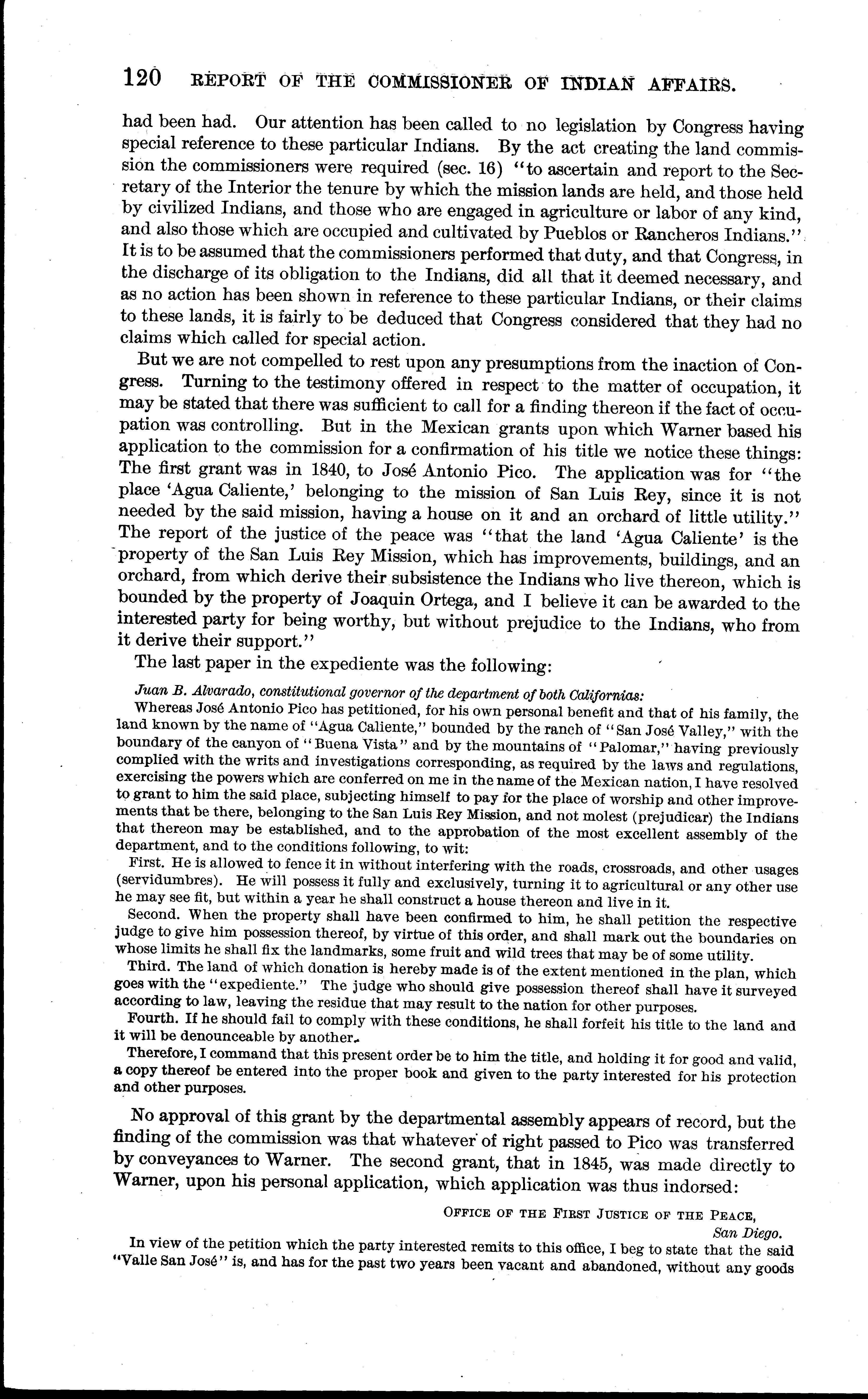 120 REPORT OF THE COMMISSIONER OF INDIAN AFFAIRS.

had been had. Our attention has been called to no legislation by Congress having special reference to these particular Indians. By the act creating the land commission the commissioners were required (sec. 16) "to ascertain and report to the Secretary of the Interior the tenure by which the mission lands are held, and those held by civilized Indians, and those who are engaged in agriculture or labor of any kind, and also those which are occupied and cultivated by Pueblos or Rancheros Indians." It is to be assumed that the commissioners performed that duty, and that Congress, in the discharge of its obligation to the Indians, did all that it deemed necessary, and as no action has been shown in reference to these particular Indians, or their claims to these lands, it is fairly to be deduced that Congress considered that they had no claims which called for special action.

But we are not compelled to rest upon any presumptions from the inaction of Congress. Turning to the testimony offered in respect to the matter of occupation, it may be stated that there was sufficient to call for a finding thereon if the fact of occupation was controlling. But in the Mexican grants upon which Warner based his application to the commission for a confirmation of his title we notice these things: The first grant was in 1840, to José Antonio Pico. The application was for "the place 'Agua Caliente,' belonging to the mission of San Luis Rey, since it is not needed by the said mission, having a house on it and an orchard of little utility." The report of the justice of the peace was "that the land 'Agua Caliente' is the property of the San Luis Rey Mission, which has improvements, buildings, and an orchard, from which derive their subsistence the Indians who live thereon, which is bounded by the property of Joaquin Ortega, and I believe it can be awarded to the interested party for being worthy, but without prejudice to the Indians, who from it derive their support."

The last paper in the expediente was the following:

Juan B. Alvarado, constitutional governor of the department of both Californias:
Whereas José Antonio Pico has petitioned, for his own personal benefit and that of his family, the land known by the name of "Agua Caliente," bounded by the ranch of "San José Valley," with the boundary of the canyon of "Buena Vista" and by the mountains of "Palomar," having previously complied with the writs and investigations corresponding, as required by the laws and regulations, exercising the powers which are conferred on me in the name of the Mexican nation, I have resolved to grant to him the said place, subjecting himself to pay for the place of worship and other improvements that be there, belonging to the San Luis Rey Mission, and not molest (prejudicar) the Indians that thereon may be established, and to the approbation of the most excellent assembly of the department, and to the conditions following, to wit:

First. He is allowed to fence it in without interfering with the roads, crossroads, and other usages (servidumbres). He will possess it fully and exclusively, turning it to agricultural or any other use he may see fit, but within a year he shall construct a house thereon and live in it.

Second. When the property shall have been confirmed to him, he shall petition the respective judge to give him possession thereof, by virtue of this order, and shall mark out the boundaries on whose limits he shall fix the landmarks, some fruit and wild trees that may be of some utility.

Third. The land of which donation is hereby made is of the extent mentioned in the plan, which goes with the "expediente." The judge who should give possession thereof shall have it surveyed according to law, leaving the residue that may result to the nation for other purposes.

Fourth. If he should fail to comply with these conditions, he shall forfeit his title to the land and it will be denounceable by another.

Therefore, I command that this present order be to him the title, and holding it for good and valid, a copy thereof be entered into the proper book and given to the party interested for his protection and other purposes.

No approval of this grant by the departmental assembly appears of record, but the finding of the commission was that whatever of right passed to Pico was transferred by conveyances to Warner. The second grant, that in 1845, was made directly to Warner, upon his personal application, which application was thus indorsed:

OFFICE OF THE FIRST JUSTICE OF THE PEACE,
San Diego.

In view of the petition which the party interested remits to this office, I beg to state that the said "Valle San José" is, and has for the past two years been vacant and abandoned, without any goods